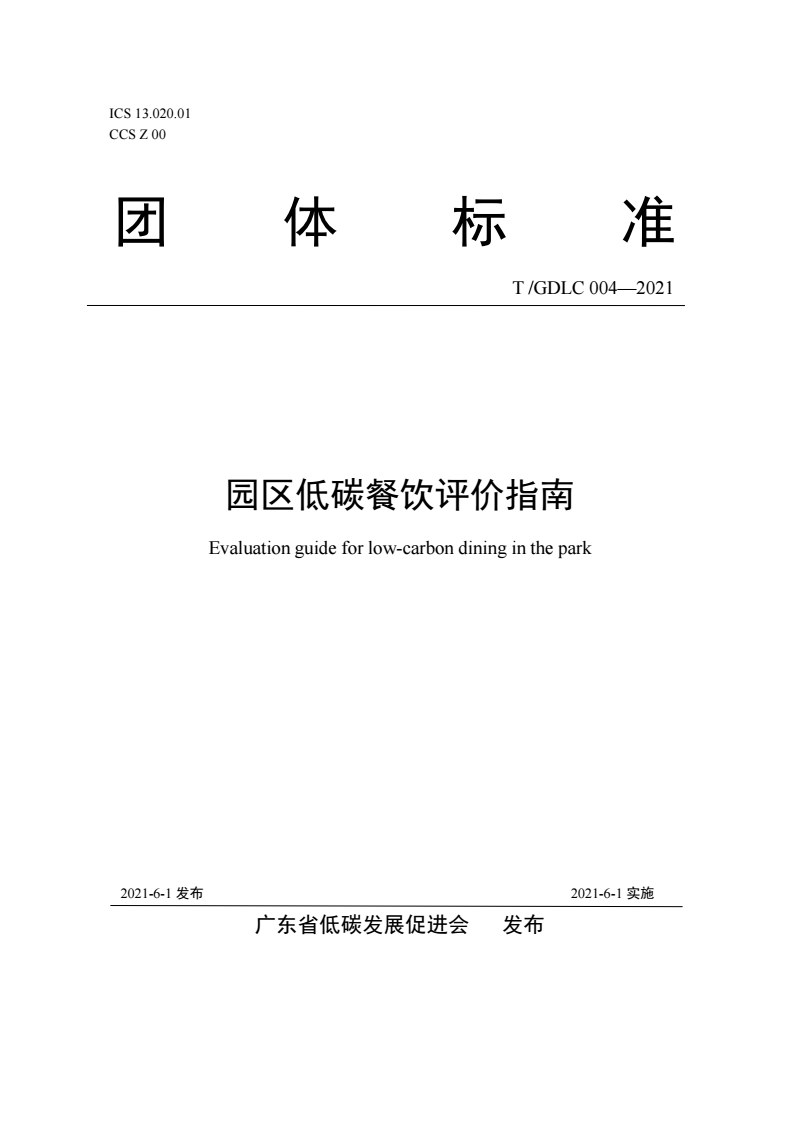 ICS 13.020.01
CCS Z 00

团 体 标 准

T /GDLC 004—2021

园区低碳餐饮评价指南

Evaluation guide for low-carbon dining in the park

2021-6-1 发布

2021-6-1 实施

广东省低碳发展促进会 发布